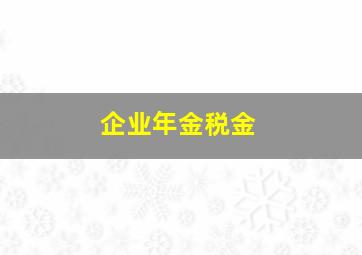 企业年金税金